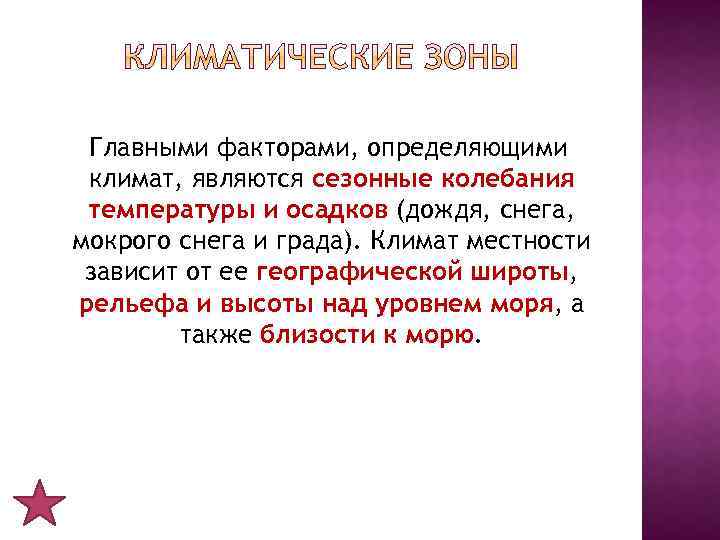 КЛИМАТИЧЕСКИЕ ЗОНЫ

Главными факторами, определяющими климат, являются сезонные колебания температуры и осадков (дождя, снега, мокрого снега и града). Климат местности зависит от ее географической широты, рельефа и высоты над уровнем моря, а также близости к морю.